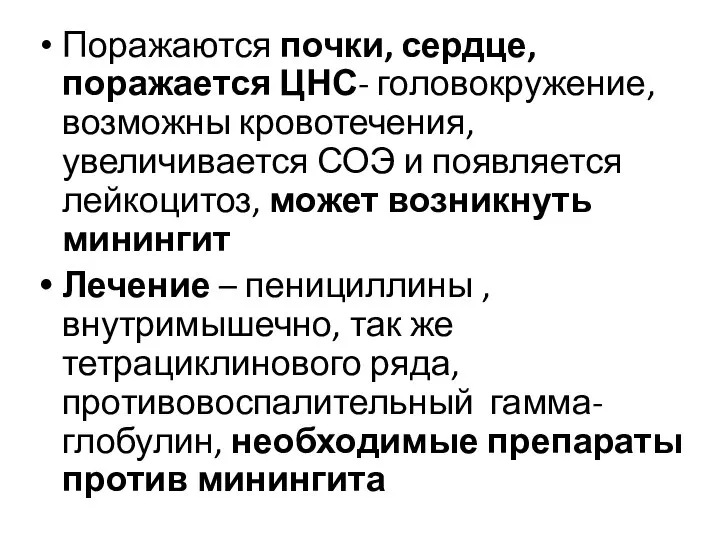 • Поражаются почки, сердце, поражается ЦНС- головокружение, возможны кровотечения, увеличивается СОЭ и появляется лейкоцитоз, может возникнуть минингит

• Лечение – пенициллины , внутримышечно, так же тетрациклинового ряда, противовоспалительный гамма-глобулин, необходимые препараты против минингита